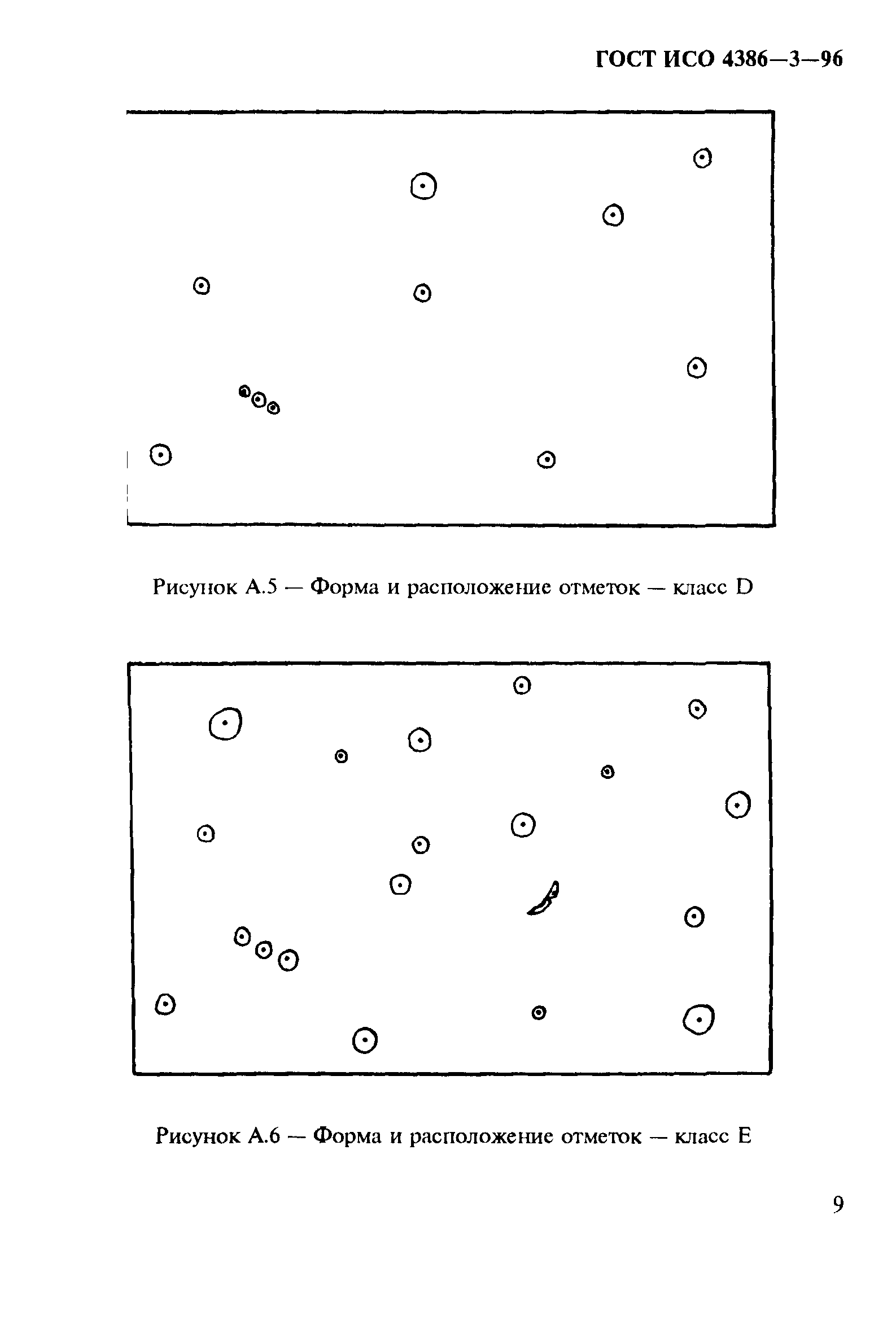 ГОСТ ИСО 4386—3—96

Рисунок А.5 — Форма и расположение отметок — класс D

Рисунок А.6 — Форма и расположение отметок — класс E

9